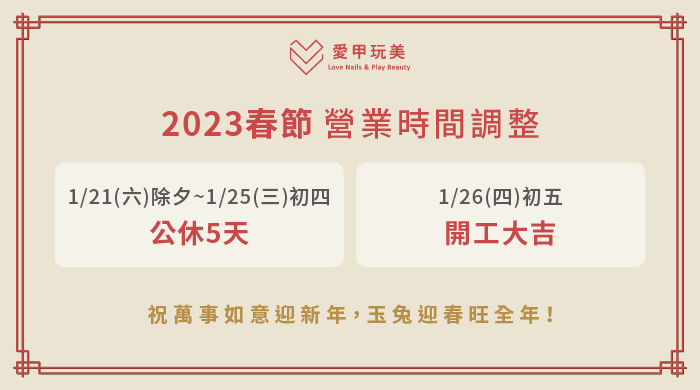 愛甲玩美
Love Nails & Play Beauty

2023春節 營業時間調整

1/21(六)除夕~1/25(三)初四
公休5天

1/26(四)初五
開工大吉

祝萬事如意迎新年，玉兔迎春旺全年！